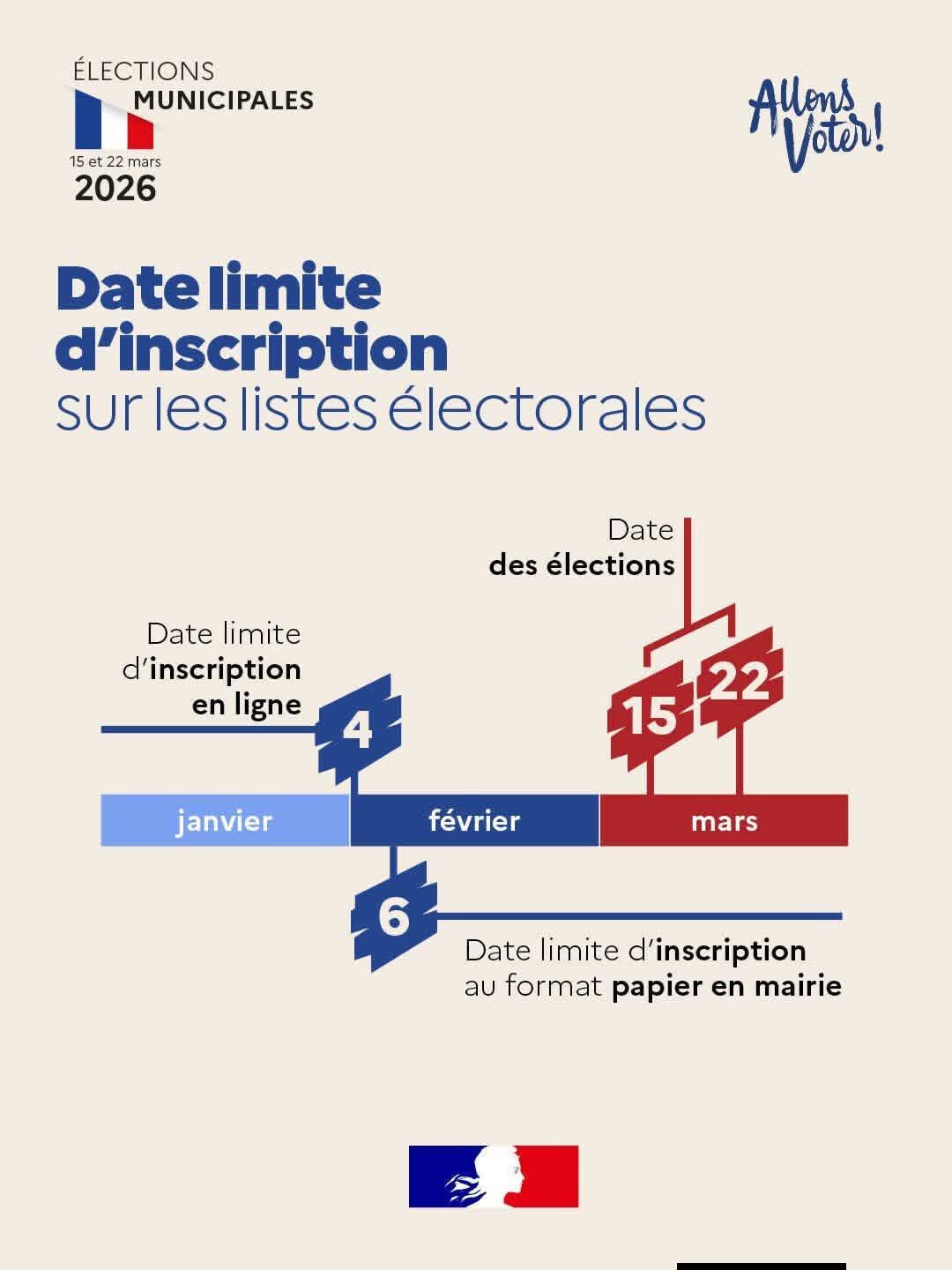 ÉLECTIONS
MUNICIPALES
15 et 22 mars
2026

Allons Voter!

Date limite d'inscription sur les listes électorales

Date
des élections

Date limite d'inscription en ligne

4

15

22

janvier

février

mars

6

Date limite d'inscription au format papier en mairie